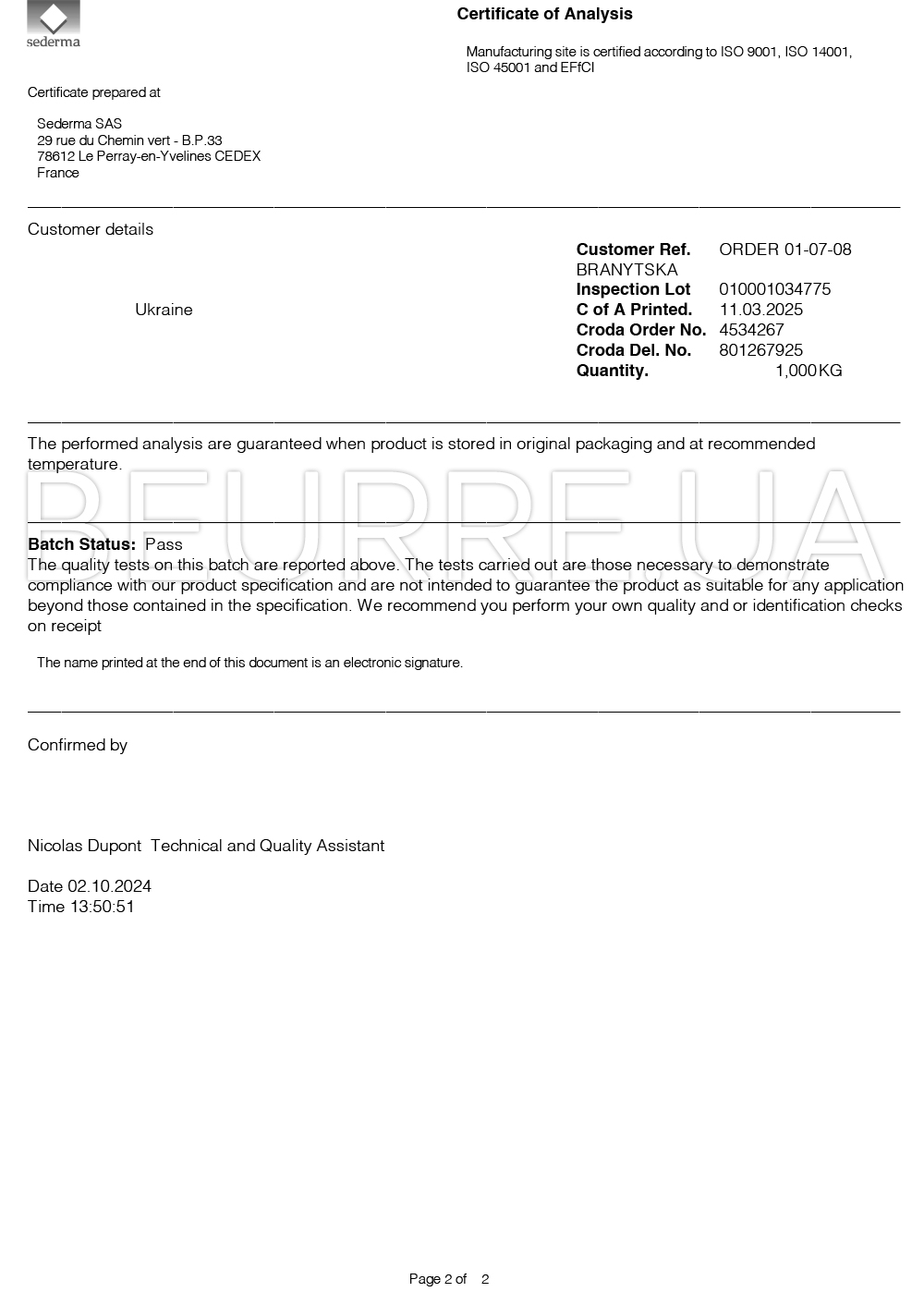 sederma

Certificate of Analysis

Manufacturing site is certified according to ISO 9001, ISO 14001, ISO 45001 and EFfCI

Certificate prepared at

Sederma SAS
29 rue du Chemin vert - B.P.33
78612 Le Perray-en-Yvelines CEDEX
France

Customer details

Ukraine

Customer Ref. ORDER 01-07-08
BRANYTSKA
Inspection Lot 010001034775
C of A Printed. 11.03.2025
Croda Order No. 4534267
Croda Del. No. 801267925
Quantity. 1,000 KG

The performed analysis are guaranteed when product is stored in original packaging and at recommended temperature.

Batch Status: Pass
The quality tests on this batch are reported above. The tests carried out are those necessary to demonstrate compliance with our product specification and are not intended to guarantee the product as suitable for any application beyond those contained in the specification. We recommend you perform your own quality and or identification checks on receipt

The name printed at the end of this document is an electronic signature.

Confirmed by

Nicolas Dupont Technical and Quality Assistant

Date 02.10.2024
Time 13:50:51

Page 2 of 2

BEURRE.UA